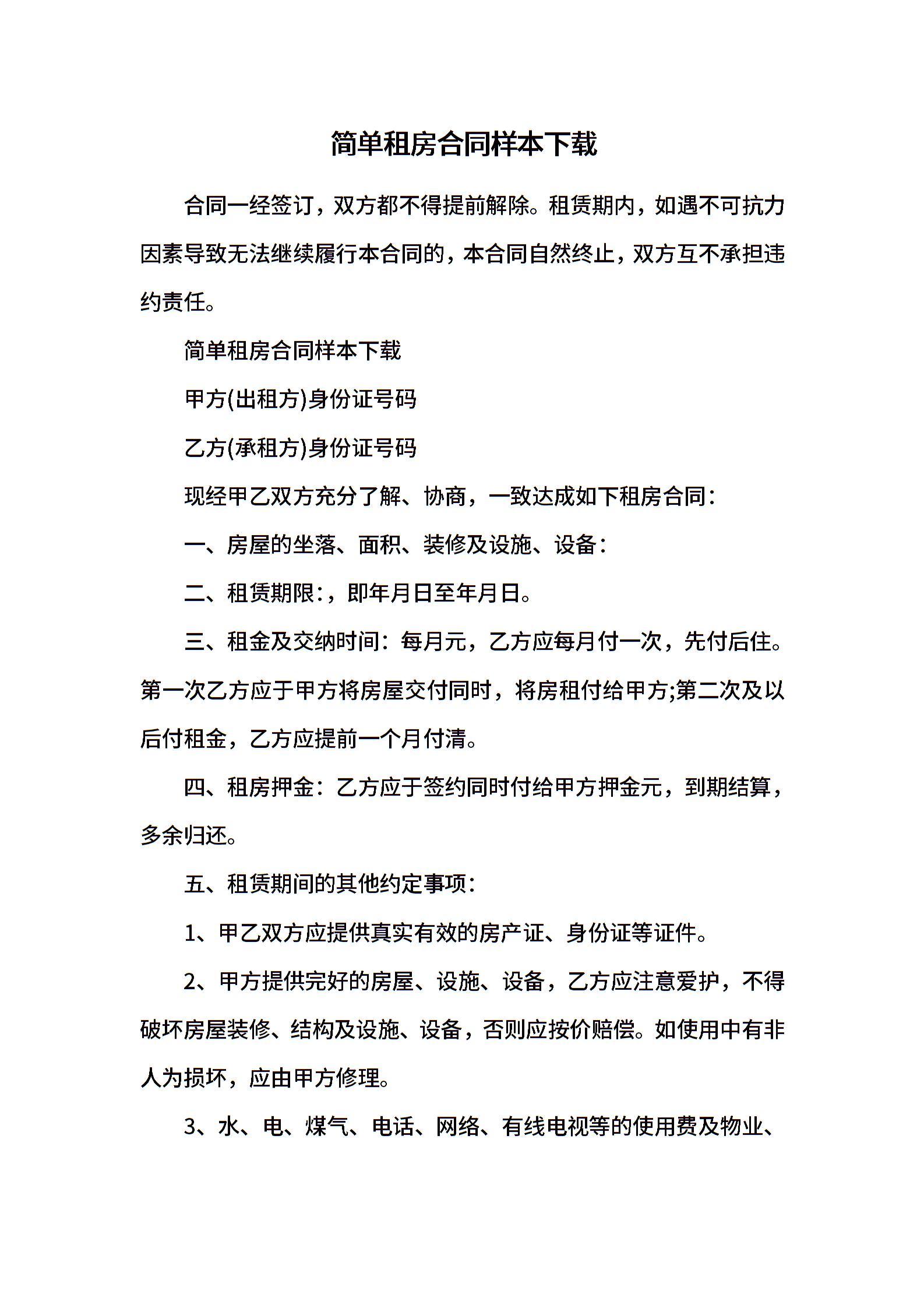 简单租房合同样本下载

合同一经签订，双方都不得提前解除。租赁期内，如遇不可抗力因素导致无法继续履行本合同的，本合同自然终止，双方互不承担违约责任。

简单租房合同样本下载

甲方(出租方)身份证号码

乙方(承租方)身份证号码

现经甲乙双方充分了解、协商，一致达成如下租房合同：

一、房屋的坐落、面积、装修及设施、设备：

二、租赁期限:，即年月日至年月日。

三、租金及交纳时间：每月元，乙方应每月付一次，先付后住。第一次乙方应于甲方将房屋交付同时，将房租付给甲方;第二次及以后付租金，乙方应提前一个月付清。

四、租房押金：乙方应于签约同时付给甲方押金元，到期结算，多余归还。

五、租赁期间的其他约定事项：

1、甲乙双方应提供真实有效的房产证、身份证等证件。

2、甲方提供完好的房屋、设施、设备，乙方应注意爱护，不得破坏房屋装修、结构及设施、设备，否则应按价赔偿。如使用中有非人为损坏，应由甲方修理。

3、水、电、煤气、电话、网络、有线电视等的使用费及物业、